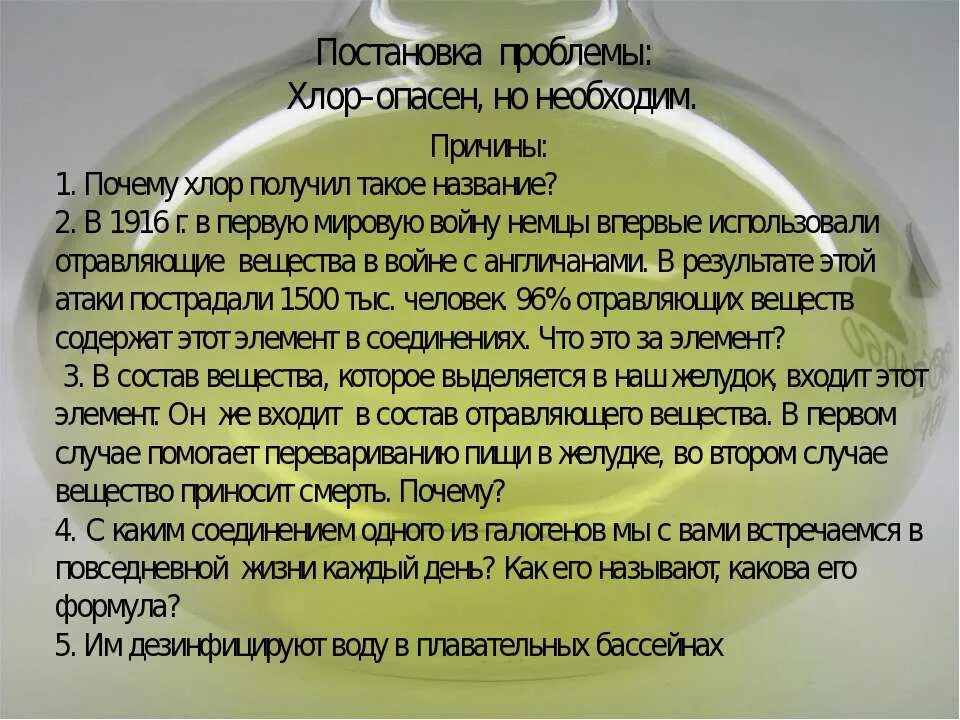 Постановка проблемы:
Хлор–опасен, но необходим.

Причины:
1. Почему хлор получил такое название?
2. В 1916 г. в первую мировую войну немцы впервые использовали отравляющие вещества в войне с англичанами. В результате этой атаки пострадали 1500 тыс. человек. 96% отравляющих веществ содержат этот элемент в соединениях. Что это за элемент?
3. В состав вещества, которое выделяется в наш желудок, входит этот элемент. Он же входит в состав отравляющего вещества. В первом случае помогает перевариванию пищи в желудке, во втором случае вещество приносит смерть. Почему?
4. С каким соединением одного из галогенов мы с вами встречаемся в повседневной жизни каждый день? Как его называют, какова его формула?
5. Им дезинфицируют воду в плавательных бассейнах